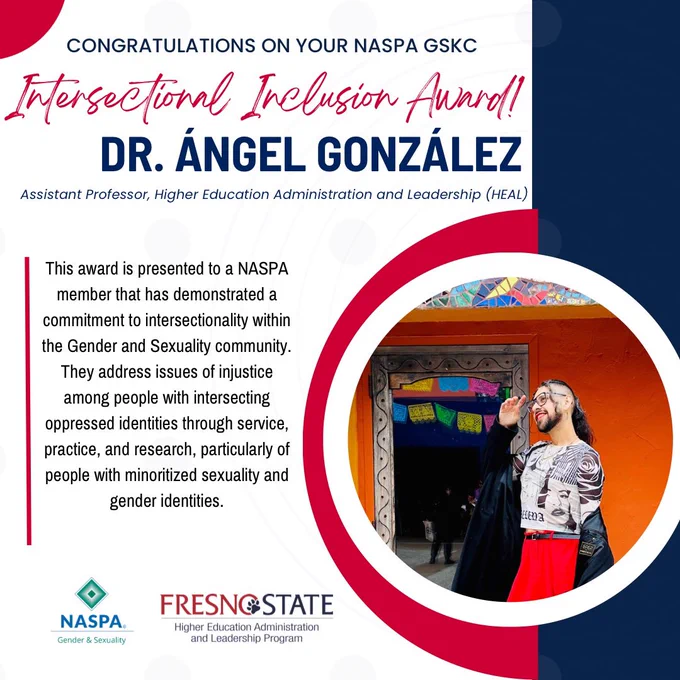 CONGRATULATIONS ON YOUR NASPA GSKC

Intersectional Inclusion Award!

DR. ÁNGEL GONZÁLEZ

Assistant Professor, Higher Education Administration and Leadership (HEAL)

This award is presented to a NASPA member that has demonstrated a commitment to intersectionality within the Gender and Sexuality community. They address issues of injustice among people with intersecting oppressed identities through service, practice, and research, particularly of people with minoritized sexuality and gender identities.

NASPA®
Gender & Sexuality

FRESNO STATE
Higher Education Administration
and Leadership Program